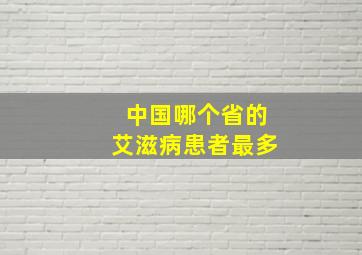 中国哪个省的
艾滋病患者最多